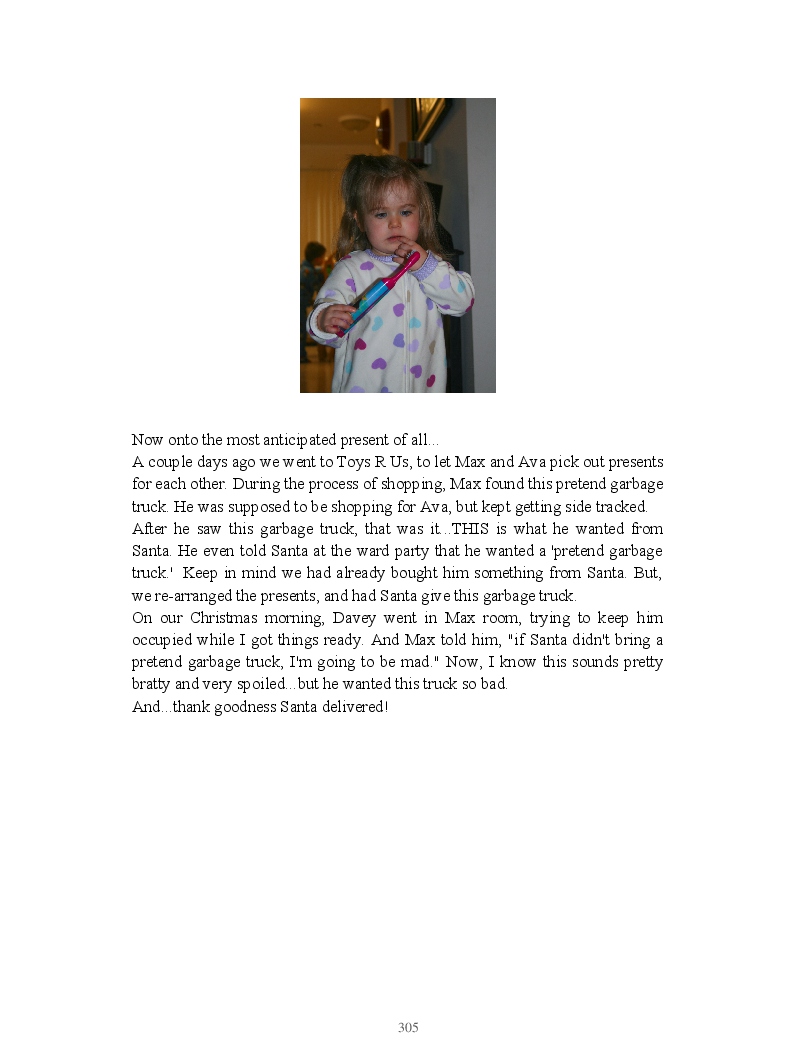 Now onto the most anticipated present of all...
A couple days ago we went to Toys R Us, to let Max and Ava pick out presents for each other. During the process of shopping, Max found this pretend garbage truck. He was supposed to be shopping for Ava, but kept getting side tracked.
After he saw this garbage truck, that was it...THIS is what he wanted from Santa. He even told Santa at the ward party that he wanted a 'pretend garbage truck.' Keep in mind we had already bought him something from Santa. But, we re-arranged the presents, and had Santa give this garbage truck.
On our Christmas morning, Davey went in Max room, trying to keep him occupied while I got things ready. And Max told him, "if Santa didn't bring a pretend garbage truck, I'm going to be mad." Now, I know this sounds pretty bratty and very spoiled...but he wanted this truck so bad.
And...thank goodness Santa delivered!

305